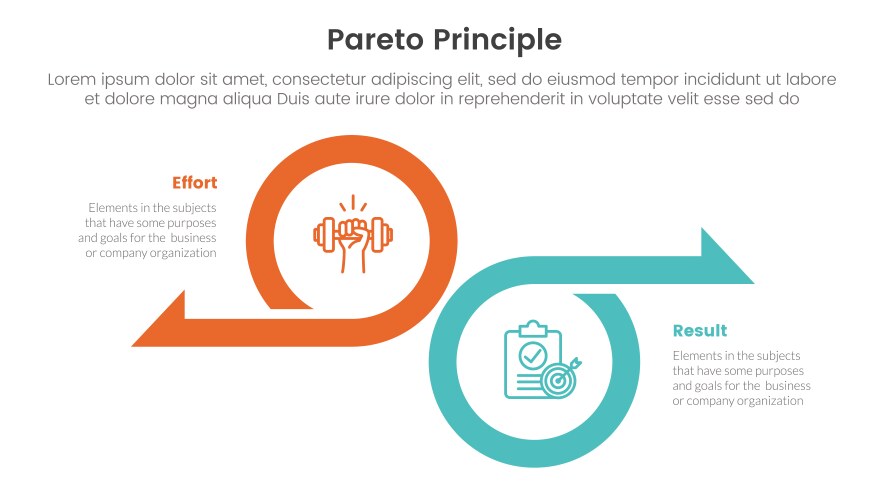 Pareto Principle

Lorem ipsum dolor sit amet, consectetur adipiscing elit, sed do eiusmod tempor incididunt ut labore et dolore magna aliqua Duis aute irure dolor in reprehenderit in voluptate velit esse sed do

Effort

Elements in the subjects that have some purposes and goals for the business or company organization

Result

Elements in the subjects that have some purposes and goals for the business or company organization